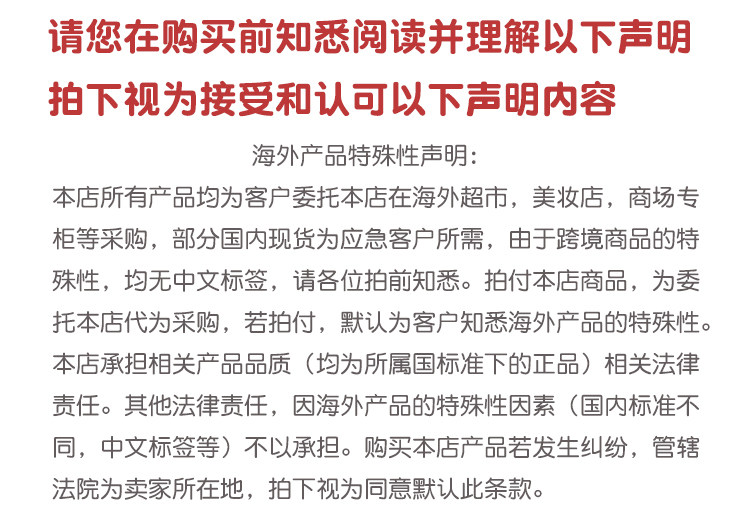 请您在购买前知悉阅读并理解以下声明
拍下视为接受和认可以下声明内容

海外产品特殊性声明:

本店所有产品均为客户委托本店在海外超市，美妆店，商场专柜等采购，部分国内现货为应急客户所需，由于跨境商品的特殊性，均无中文标签，请各位拍前知悉。拍付本店商品，为委托本店代为采购，若拍付，默认为客户知悉海外产品的特殊性。本店承担相关产品品质（均为所属国标准下的正品）相关法律责任。其他法律责任，因海外产品的特殊性因素（国内标准不同，中文标签等）不以承担。购买本店产品若发生纠纷，管辖法院为卖家所在地，拍下视为同意默认此条款。